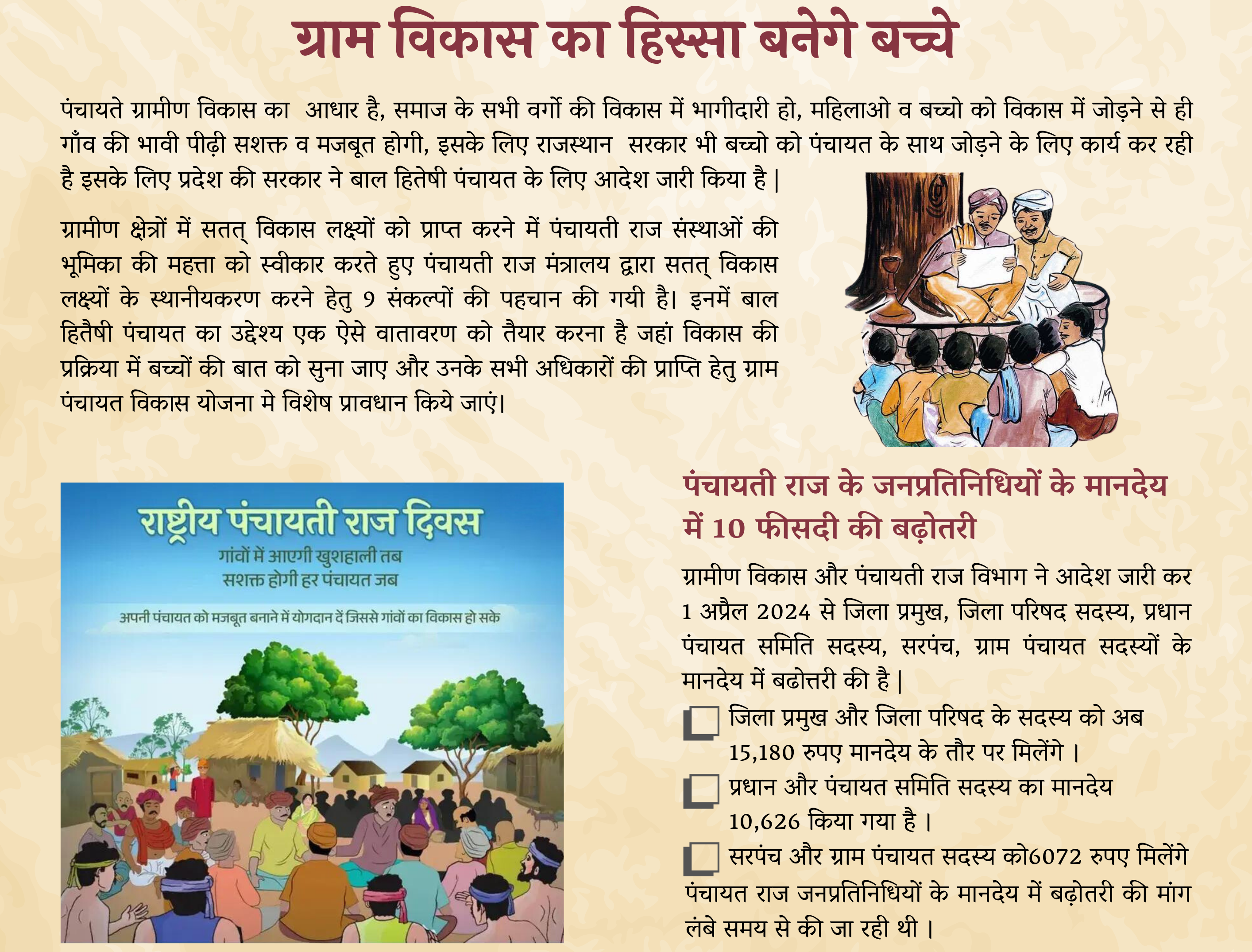 ग्राम विकास का हिस्सा बनेगे बच्चे

पंचायते ग्रामीण विकास का आधार है, समाज के सभी वर्गो की विकास में भागीदारी हो, महिलाओ व बच्चो को विकास में जोड़ने से ही गाँव की भावी पीढ़ी सशक्त व मजबूत होगी, इसके लिए राजस्थान सरकार भी बच्चो को पंचायत के साथ जोड़ने के लिए कार्य कर रही है इसके लिए प्रदेश की सरकार ने बाल हितेषी पंचायत के लिए आदेश जारी किया है |

ग्रामीण क्षेत्रों में सतत् विकास लक्ष्यों को प्राप्त करने में पंचायती राज संस्थाओं की भूमिका की महत्ता को स्वीकार करते हुए पंचायती राज मंत्रालय द्वारा सतत् विकास लक्ष्यों के स्थानीयकरण करने हेतु 9 संकल्पों की पहचान की गयी है। इनमें बाल हितैषी पंचायत का उद्देश्य एक ऐसे वातावरण को तैयार करना है जहां विकास की प्रक्रिया में बच्चों की बात को सुना जाए और उनके सभी अधिकारों की प्राप्ति हेतु ग्राम पंचायत विकास योजना मे विशेष प्रावधान किये जाएं।

राष्ट्रीय पंचायती राज दिवस
गांवों में आएगी खुशहाली तब
सशक्त होगी हर पंचायत जब
अपनी पंचायत को मजबूत बनाने में योगदान दें जिससे गांवों का विकास हो सके

पंचायती राज के जनप्रतिनिधियों के मानदेय में 10 फीसदी की बढ़ोतरी

ग्रामीण विकास और पंचायती राज विभाग ने आदेश जारी कर 1 अप्रैल 2024 से जिला प्रमुख, जिला परिषद सदस्य, प्रधान पंचायत समिति सदस्य, सरपंच, ग्राम पंचायत सदस्यों के मानदेय में बढोत्तरी की है |

जिला प्रमुख और जिला परिषद के सदस्य को अब 15,180 रुपए मानदेय के तौर पर मिलेंगे ।

प्रधान और पंचायत समिति सदस्य का मानदेय 10,626 किया गया है ।

सरपंच और ग्राम पंचायत सदस्य को6072 रुपए मिलेंगे

पंचायत राज जनप्रतिनिधियों के मानदेय में बढ़ोतरी की मांग लंबे समय से की जा रही थी ।